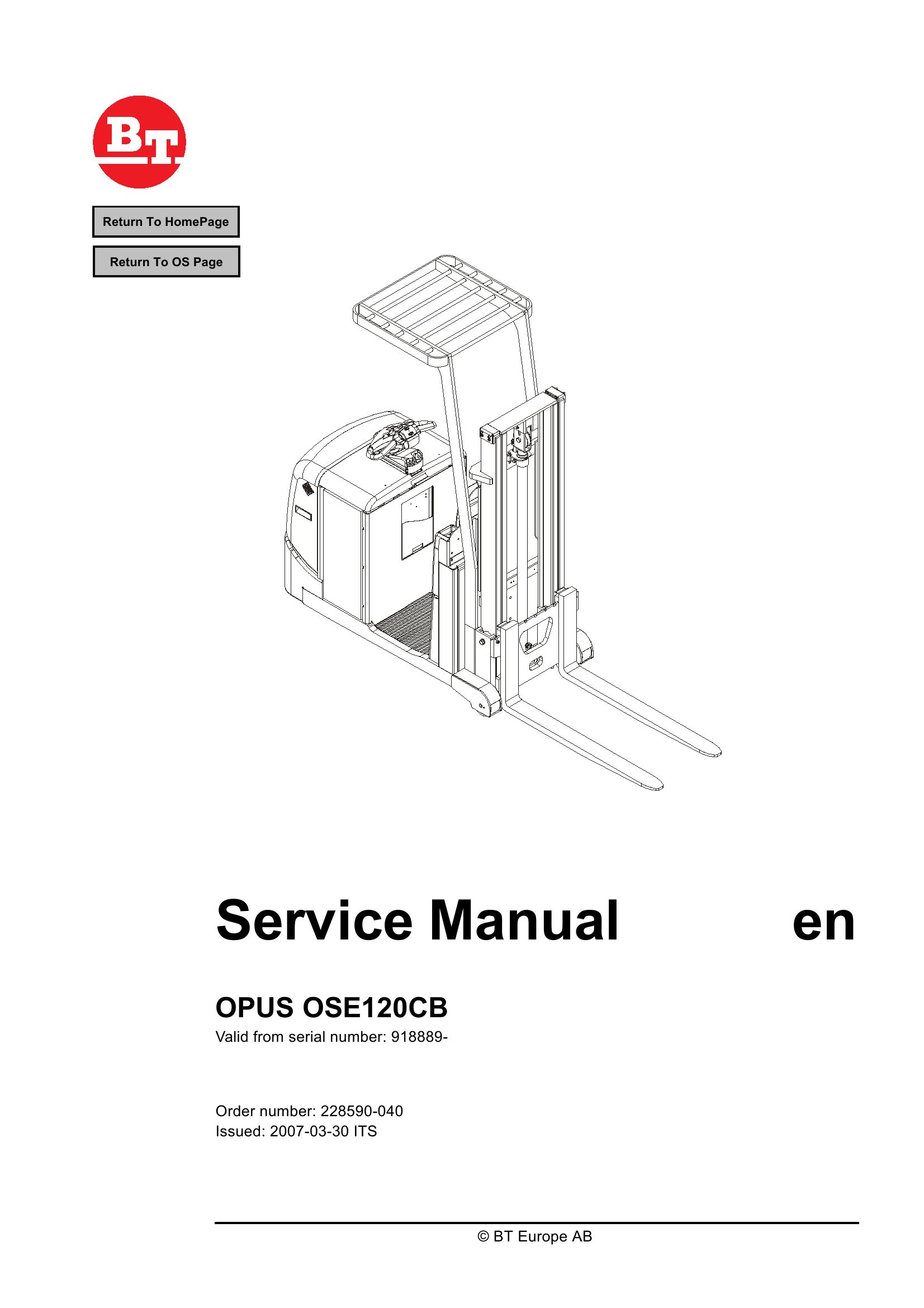 BT

Return To HomePage

Return To OS Page

Service Manual en

OPUS OSE120CB

Valid from serial number: 918889-

Order number: 228590-040
Issued: 2007-03-30 ITS

© BT Europe AB